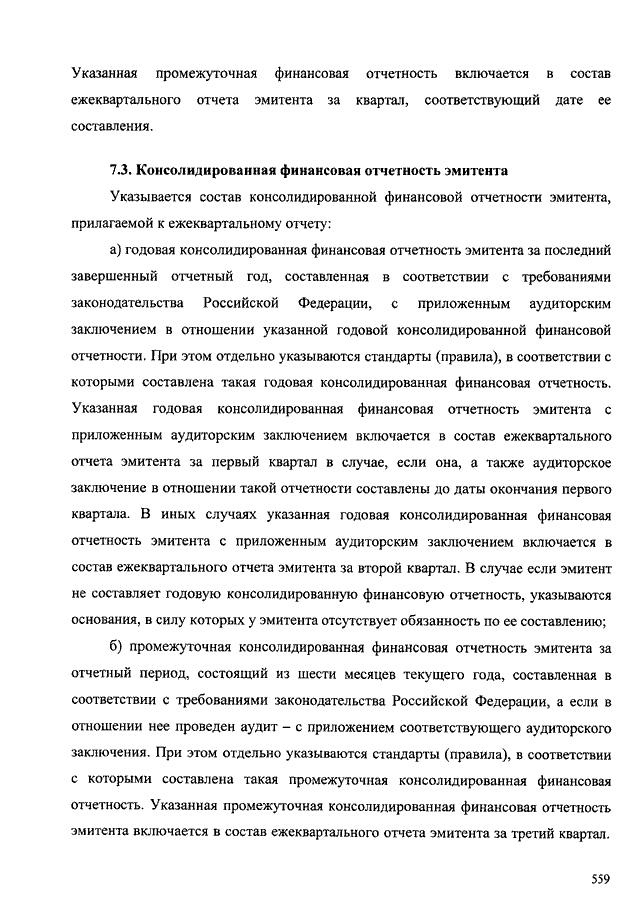 Указанная промежуточная финансовая отчетность включается в состав ежеквартального отчета эмитента за квартал, соответствующий дате ее составления.

7.3. Консолидированная финансовая отчетность эмитента

Указывается состав консолидированной финансовой отчетности эмитента, прилагаемой к ежеквартальному отчету:

а) годовая консолидированная финансовая отчетность эмитента за последний завершенный отчетный год, составленная в соответствии с требованиями законодательства Российской Федерации, с приложенным аудиторским заключением в отношении указанной годовой консолидированной финансовой отчетности. При этом отдельно указываются стандарты (правила), в соответствии с которыми составлена такая годовая консолидированная финансовая отчетность. Указанная годовая консолидированная финансовая отчетность эмитента с приложенным аудиторским заключением включается в состав ежеквартального отчета эмитента за первый квартал в случае, если она, а также аудиторское заключение в отношении такой отчетности составлены до даты окончания первого квартала. В иных случаях указанная годовая консолидированная финансовая отчетность эмитента с приложенным аудиторским заключением включается в состав ежеквартального отчета эмитента за второй квартал. В случае если эмитент не составляет годовую консолидированную финансовую отчетность, указываются основания, в силу которых у эмитента отсутствует обязанность по ее составлению;

б) промежуточная консолидированная финансовая отчетность эмитента за отчетный период, состоящий из шести месяцев текущего года, составленная в соответствии с требованиями законодательства Российской Федерации, а если в отношении нее проведен аудит – с приложением соответствующего аудиторского заключения. При этом отдельно указываются стандарты (правила), в соответствии с которыми составлена такая промежуточная консолидированная финансовая отчетность. Указанная промежуточная консолидированная финансовая отчетность эмитента включается в состав ежеквартального отчета эмитента за третий квартал.

559